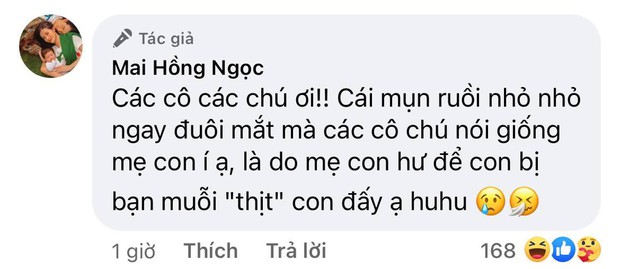 Tác giả
Mai Hồng Ngọc
Các cô các chú ơi!! Cái mụn ruồi nhỏ nhỏ ngay đuôi mắt mà các cô chú nói giống mẹ con í ạ, là do mẹ con hư để con bị bạn muỗi "thịt" con đấy ạ huhu 😢🤧

1 giờ Thích Trả lời 168